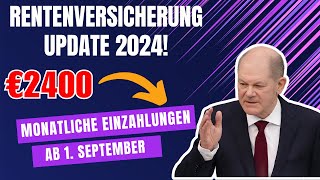 RENTENVERSICHERUNG UPDATE 2024!

€2400

MONATLICHE EINZAHLUNGEN

AB 1. SEPTEMBER